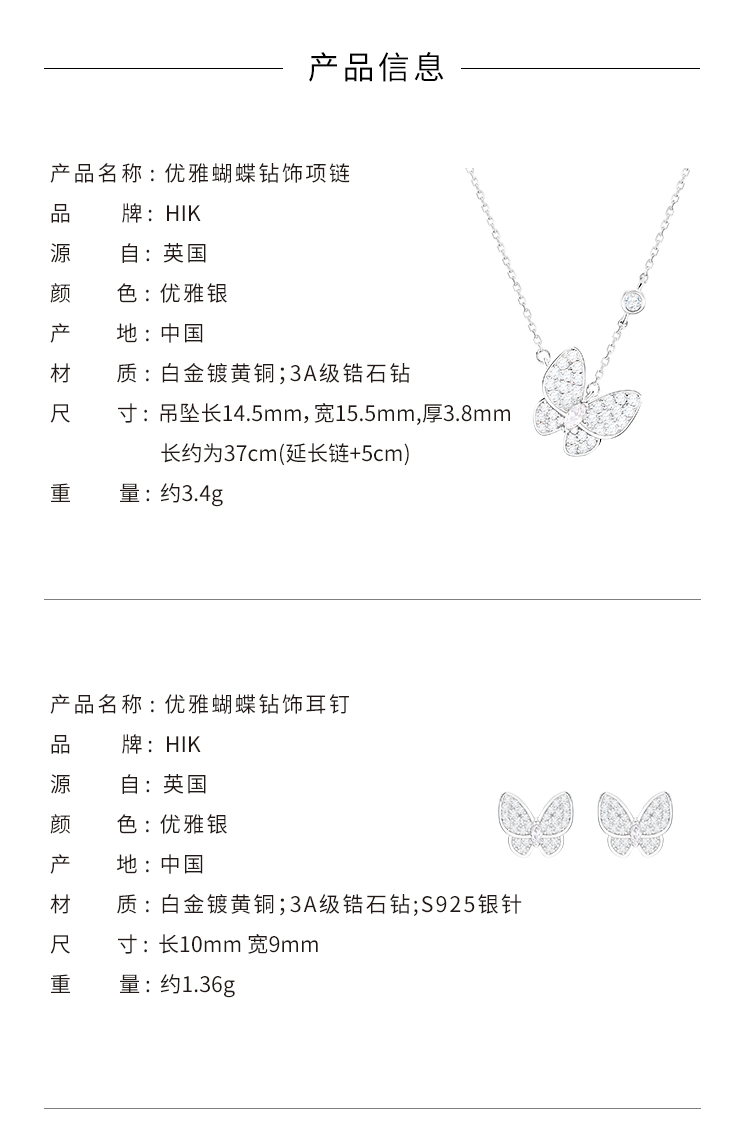 产品信息

产品名称：优雅蝴蝶钻饰项链
品　　牌：HIK
源　　自：英国
颜　　色：优雅银
产　　地：中国
材　　质：白金镀黄铜；3A级锆石钻
尺　　寸：吊坠长14.5mm，宽15.5mm，厚3.8mm
长约为37cm(延长链+5cm)
重　　量：约3.4g

产品名称：优雅蝴蝶钻饰耳钉
品　　牌：HIK
源　　自：英国
颜　　色：优雅银
产　　地：中国
材　　质：白金镀黄铜；3A级锆石钻；S925银针
尺　　寸：长10mm 宽9mm
重　　量：约1.36g